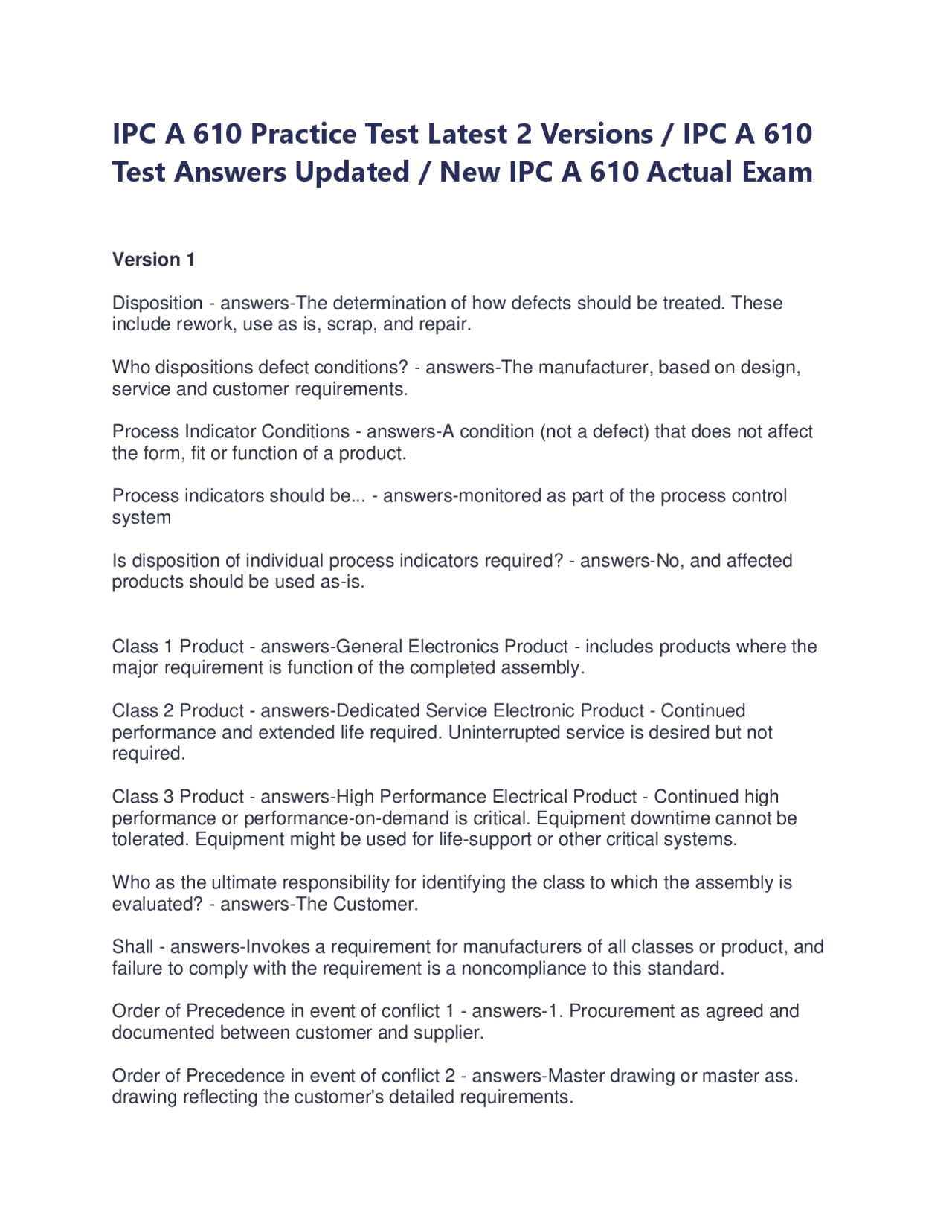 IPC A 610 Practice Test Latest 2 Versions / IPC A 610 Test Answers Updated / New IPC A 610 Actual Exam

Version 1

Disposition - answers-The determination of how defects should be treated. These include rework, use as is, scrap, and repair.

Who dispositions defect conditions? - answers-The manufacturer, based on design, service and customer requirements.

Process Indicator Conditions - answers-A condition (not a defect) that does not affect the form, fit or function of a product.

Process indicators should be... - answers-monitored as part of the process control system

Is disposition of individual process indicators required? - answers-No, and affected products should be used as-is.

Class 1 Product - answers-General Electronics Product - includes products where the major requirement is function of the completed assembly.

Class 2 Product - answers-Dedicated Service Electronic Product - Continued performance and extended life required. Uninterrupted service is desired but not required.

Class 3 Product - answers-High Performance Electrical Product - Continued high performance or performance-on-demand is critical. Equipment downtime cannot be tolerated. Equipment might be used for life-support or other critical systems.

Who as the ultimate responsibility for identifying the class to which the assembly is evaluated? - answers-The Customer.

Shall - answers-Invokes a requirement for manufacturers of all classes or product, and failure to comply with the requirement is a noncompliance to this standard.

Order of Precedence in event of conflict 1 - answers-1. Procurement as agreed and documented between customer and supplier.

Order of Precedence in event of conflict 2 - answers-Master drawing or master ass. drawing reflecting the customer's detailed requirements.